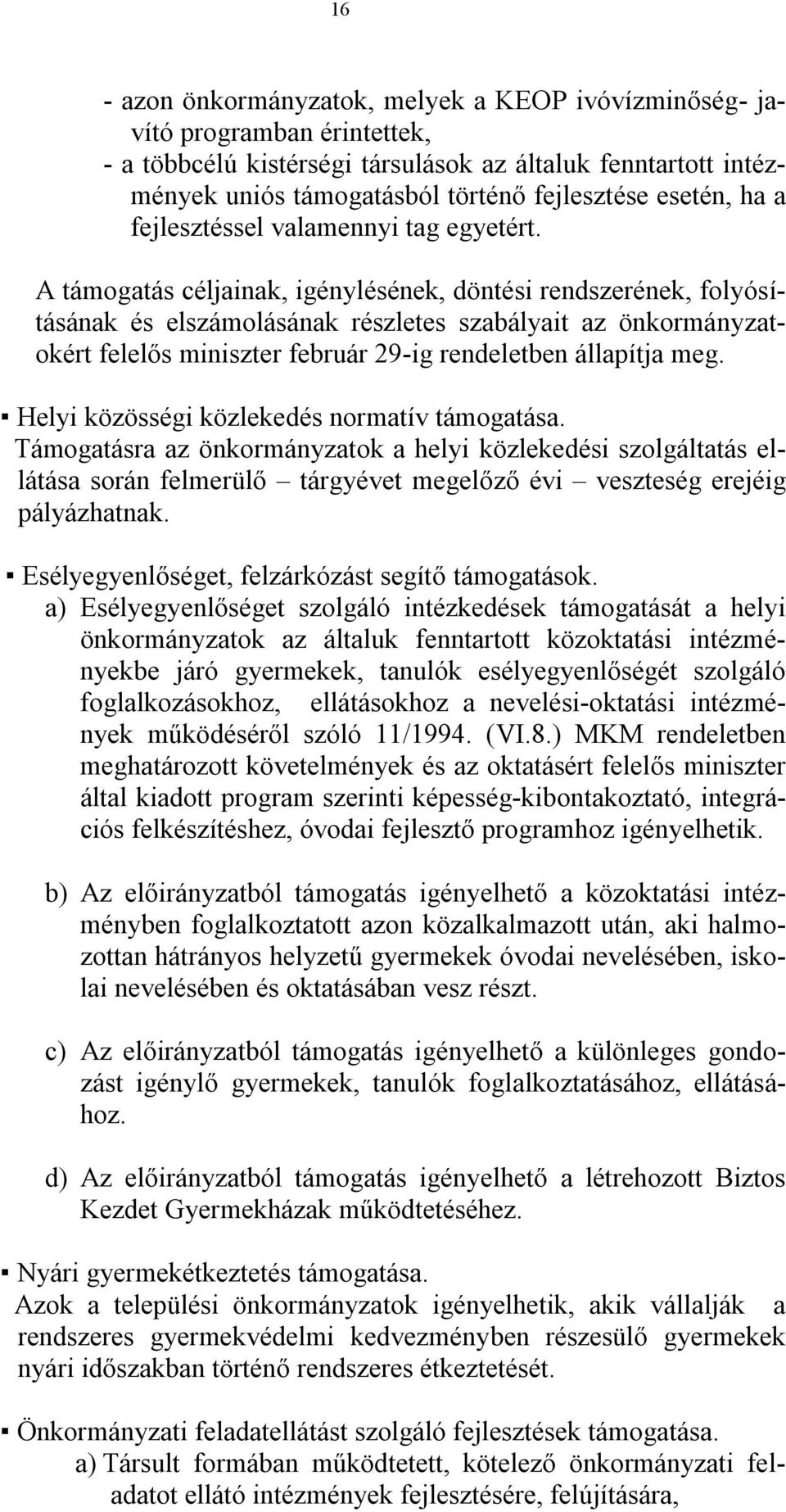 16

- azon önkormányzatok, melyek a KEOP ivóvízminőség- javító programban érintettek,
- a többcélú kistérségi társulások az általuk fenntartott intézmények uniós támogatásból történő fejlesztése esetén, ha a fejlesztéssel valamennyi tag egyetért.

A támogatás céljainak, igénylésének, döntési rendszerének, folyósításának és elszámolásának részletes szabályait az önkormányzatokért felelős miniszter február 29-ig rendeletben állapítja meg.

▪ Helyi közösségi közlekedés normatív támogatása.
Támogatásra az önkormányzatok a helyi közlekedési szolgáltatás ellátása során felmerülő – tárgyévet megelőző évi – veszteség erejéig pályázhatnak.

▪ Esélyegyenlőséget, felzárkózást segítő támogatások.
a) Esélyegyenlőséget szolgáló intézkedések támogatását a helyi önkormányzatok az általuk fenntartott közoktatási intézményekbe járó gyermekek, tanulók esélyegyenlőségét szolgáló foglalkozásokhoz, ellátásokhoz a nevelési-oktatási intézmények működéséről szóló 11/1994. (VI.8.) MKM rendeletben meghatározott követelmények és az oktatásért felelős miniszter által kiadott program szerinti képesség-kibontakoztató, integrációs felkészítéshez, óvodai fejlesztő programhoz igényelhetik.

b) Az előirányzatból támogatás igényelhető a közoktatási intézményben foglalkoztatott azon közalkalmazott után, aki halmozottan hátrányos helyzetű gyermekek óvodai nevelésében, iskolai nevelésében és oktatásában vesz részt.

c) Az előirányzatból támogatás igényelhető a különleges gondozást igénylő gyermekek, tanulók foglalkoztatásához, ellátásához.

d) Az előirányzatból támogatás igényelhető a létrehozott Biztos Kezdet Gyermekházak működtetéséhez.

▪ Nyári gyermekétkeztetés támogatása.
Azok a települési önkormányzatok igényelhetik, akik vállalják a rendszeres gyermekvédelmi kedvezményben részesülő gyermekek nyári időszakban történő rendszeres étkeztetését.

▪ Önkormányzati feladatellátást szolgáló fejlesztések támogatása.
a) Társult formában működtetett, kötelező önkormányzati feladatot ellátó intézmények fejlesztésére, felújítására,